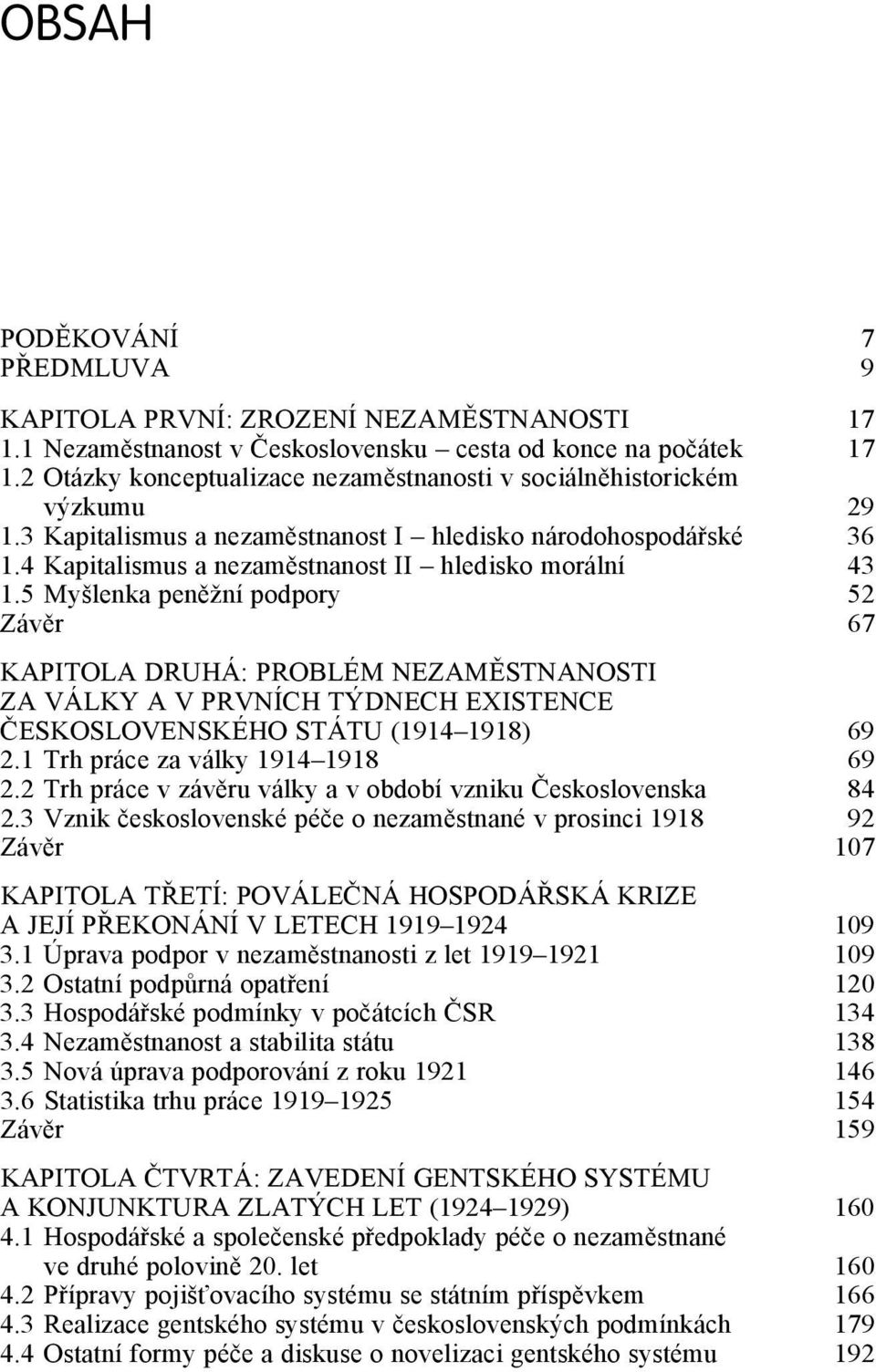 OBSAH

PODĚKOVÁNÍ 7
PŘEDMLUVA 9

KAPITOLA PRVNÍ: ZROZENÍ NEZAMĚSTNANOSTI 17
1.1 Nezaměstnanost v Československu – cesta od konce na počátek 17
1.2 Otázky konceptualizace nezaměstnanosti v sociálněhistorickém výzkumu 29
1.3 Kapitalismus a nezaměstnanost I – hledisko národohospodářské 36
1.4 Kapitalismus a nezaměstnanost II – hledisko morální 43
1.5 Myšlenka peněžní podpory 52
Závěr 67

KAPITOLA DRUHÁ: PROBLÉM NEZAMĚSTNANOSTI ZA VÁLKY A V PRVNÍCH TÝDNECH EXISTENCE ČESKOSLOVENSKÉHO STÁTU (1914–1918) 69
2.1 Trh práce za války 1914–1918 69
2.2 Trh práce v závěru války a v období vzniku Československa 84
2.3 Vznik československé péče o nezaměstnané v prosinci 1918 92
Závěr 107

KAPITOLA TŘETÍ: POVÁLEČNÁ HOSPODÁŘSKÁ KRIZE A JEJÍ PŘEKONÁNÍ V LETECH 1919–1924 109
3.1 Úprava podpor v nezaměstnanosti z let 1919–1921 109
3.2 Ostatní podpůrná opatření 120
3.3 Hospodářské podmínky v počátcích ČSR 134
3.4 Nezaměstnanost a stabilita státu 138
3.5 Nová úprava podporování z roku 1921 146
3.6 Statistika trhu práce 1919–1925 154
Závěr 159

KAPITOLA ČTVRTÁ: ZAVEDENÍ GENTSKÉHO SYSTÉMU A KONJUNKTURA ZLATÝCH LET (1924–1929) 160
4.1 Hospodářské a společenské předpoklady péče o nezaměstnané ve druhé polovině 20. let 160
4.2 Přípravy pojišťovacího systému se státním příspěvkem 166
4.3 Realizace gentského systému v československých podmínkách 179
4.4 Ostatní formy péče a diskuse o novelizaci gentského systému 192